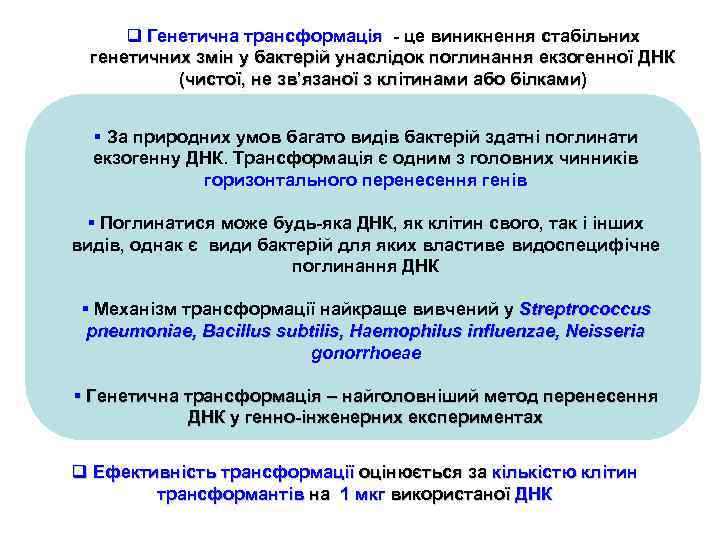 ❑ Генетична трансформація - це виникнення стабільних генетичних змін у бактерій унаслідок поглинання екзогенної ДНК (чистої, не зв'язаної з клітинами або білками)

▪ За природних умов багато видів бактерій здатні поглинати екзогенну ДНК. Трансформація є одним з головних чинників горизонтального перенесення генів

▪ Поглинатися може будь-яка ДНК, як клітин свого, так і інших видів, однак є види бактерій для яких властиве видоспецифічне поглинання ДНК

▪ Механізм трансформації найкраще вивчений у Streptrococcus pneumoniae, Bacillus subtilis, Haemophilus influenzae, Neisseria gonorrhoeae

▪ Генетична трансформація – найголовніший метод перенесення ДНК у генно-інженерних експериментах

❑ Ефективність трансформації оцінюється за кількістю клітин трансформантів на 1 мкг використаної ДНК